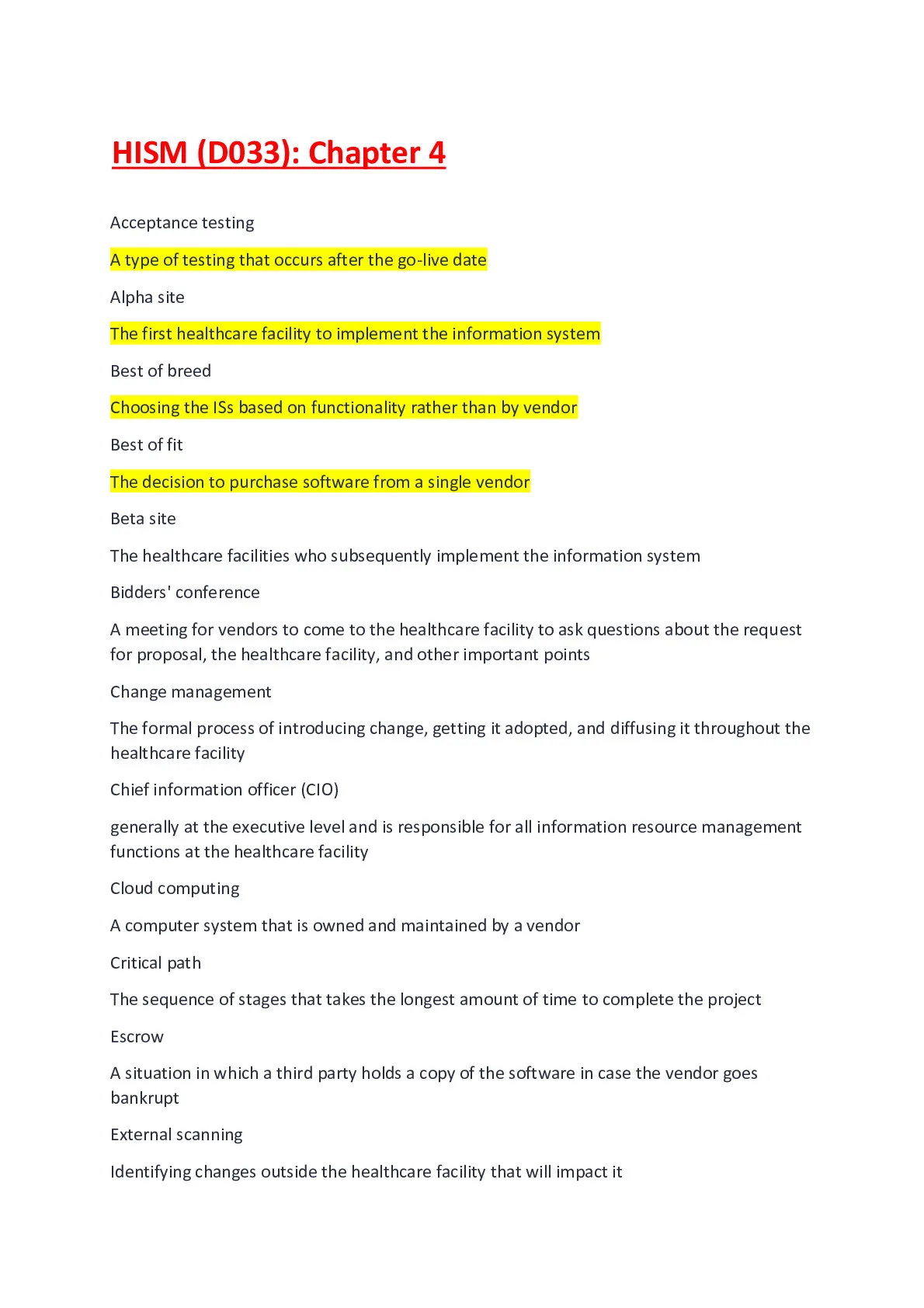 HISM (D033): Chapter 4

Acceptance testing

A type of testing that occurs after the go-live date

Alpha site

The first healthcare facility to implement the information system

Best of breed

Choosing the ISs based on functionality rather than by vendor

Best of fit

The decision to purchase software from a single vendor

Beta site

The healthcare facilities who subsequently implement the information system

Bidders' conference

A meeting for vendors to come to the healthcare facility to ask questions about the request for proposal, the healthcare facility, and other important points

Change management

The formal process of introducing change, getting it adopted, and diffusing it throughout the healthcare facility

Chief information officer (CIO)

generally at the executive level and is responsible for all information resource management functions at the healthcare facility

Cloud computing

A computer system that is owned and maintained by a vendor

Critical path

The sequence of stages that takes the longest amount of time to complete the project

Escrow

A situation in which a third party holds a copy of the software in case the vendor goes bankrupt

External scanning

Identifying changes outside the healthcare facility that will impact it